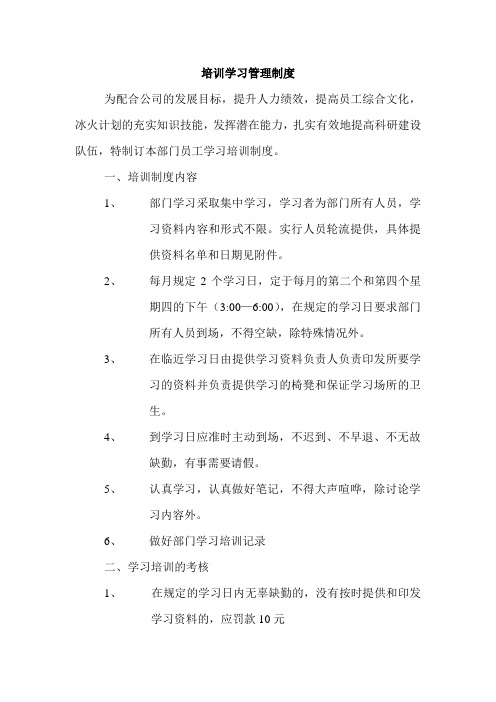 培训学习管理制度

为配合公司的发展目标，提升人力绩效，提高员工综合文化，冰火计划的充实知识技能，发挥潜在能力，扎实有效地提高科研建设队伍，特制订本部门员工学习培训制度。

一、培训制度内容

1、　部门学习采取集中学习，学习者为部门所有人员，学习资料内容和形式不限。实行人员轮流提供，具体提供资料名单和日期见附件。

2、　每月规定 2 个学习日，定于每月的第二个和第四个星期四的下午（3:00—6:00），在规定的学习日要求部门所有人员到场，不得空缺，除特殊情况外。

3、　在临近学习日由提供学习资料负责人负责印发所要学习的资料并负责提供学习的椅凳和保证学习场所的卫生。

4、　到学习日应准时主动到场，不迟到、不早退、不无故缺勤，有事需要请假。

5、　认真学习，认真做好笔记，不得大声喧哗，除讨论学习内容外。

6、　做好部门学习培训记录

二、学习培训的考核

1、　在规定的学习日内无辜缺勤的，没有按时提供和印发学习资料的，应罚款 10 元